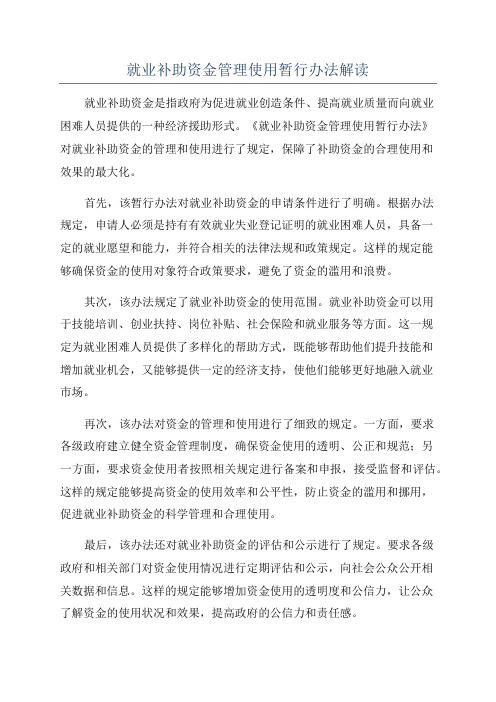 就业补助资金管理使用暂行办法解读

就业补助资金是指政府为促进就业创造条件、提高就业质量而向就业困难人员提供的一种经济援助形式。《就业补助资金管理使用暂行办法》对就业补助资金的管理和使用进行了规定，保障了补助资金的合理使用和效果的最大化。

首先，该暂行办法对就业补助资金的申请条件进行了明确。根据办法规定，申请人必须是持有有效就业失业登记证明的就业困难人员，具备一定的就业愿望和能力，并符合相关的法律法规和政策规定。这样的规定能够确保资金的使用对象符合政策要求，避免了资金的滥用和浪费。

其次，该办法规定了就业补助资金的使用范围。就业补助资金可以用于技能培训、创业扶持、岗位补贴、社会保险和就业服务等方面。这一规定为就业困难人员提供了多样化的帮助方式，既能够帮助他们提升技能和增加就业机会，又能够提供一定的经济支持，使他们能够更好地融入就业市场。

再次，该办法对资金的管理和使用进行了细致的规定。一方面，要求各级政府建立健全资金管理制度，确保资金使用的透明、公正和规范；另一方面，要求资金使用者按照相关规定进行备案和申报，接受监督和评估。这样的规定能够提高资金的使用效率和公平性，防止资金的滥用和挪用，促进就业补助资金的科学管理和合理使用。

最后，该办法还对就业补助资金的评估和公示进行了规定。要求各级政府和相关部门对资金使用情况进行定期评估和公示，向社会公众公开相关数据和信息。这样的规定能够增加资金使用的透明度和公信力，让公众了解资金的使用状况和效果，提高政府的公信力和责任感。